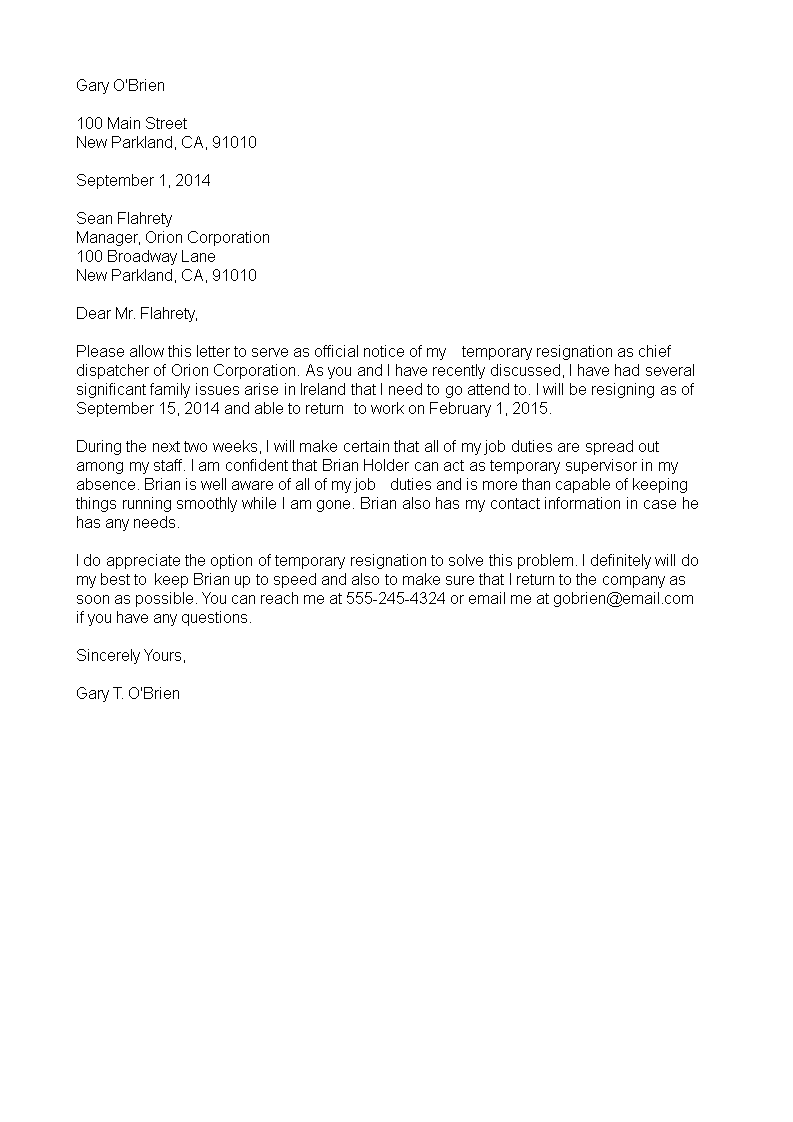 Gary O'Brien

100 Main Street
New Parkland, CA, 91010

September 1, 2014

Sean Flahrety
Manager, Orion Corporation
100 Broadway Lane
New Parkland, CA, 91010

Dear Mr. Flahrety,

Please allow this letter to serve as official notice of my temporary resignation as chief dispatcher of Orion Corporation. As you and I have recently discussed, I have had several significant family issues arise in Ireland that I need to go attend to. I will be resigning as of September 15, 2014 and able to return to work on February 1, 2015.

During the next two weeks, I will make certain that all of my job duties are spread out among my staff. I am confident that Brian Holder can act as temporary supervisor in my absence. Brian is well aware of all of my job duties and is more than capable of keeping things running smoothly while I am gone. Brian also has my contact information in case he has any needs.

I do appreciate the option of temporary resignation to solve this problem. I definitely will do my best to keep Brian up to speed and also to make sure that I return to the company as soon as possible. You can reach me at 555-245-4324 or email me at gobrien@email.com if you have any questions.

Sincerely Yours,

Gary T. O'Brien